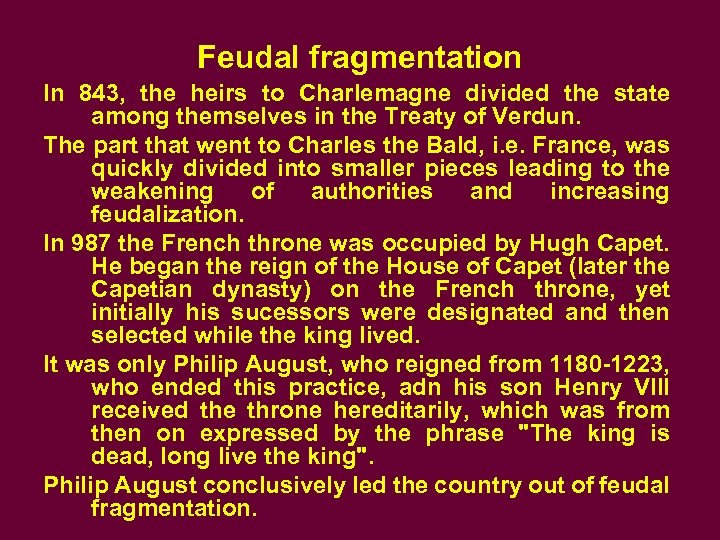 Feudal fragmentation

In 843, the heirs to Charlemagne divided the state among themselves in the Treaty of Verdun.

The part that went to Charles the Bald, i.e. France, was quickly divided into smaller pieces leading to the weakening of authorities and increasing feudalization.

In 987 the French throne was occupied by Hugh Capet. He began the reign of the House of Capet (later the Capetian dynasty) on the French throne, yet initially his sucessors were designated and then selected while the king lived.

It was only Philip August, who reigned from 1180-1223, who ended this practice, adn his son Henry VIII received the throne hereditarily, which was from then on expressed by the phrase "The king is dead, long live the king".

Philip August conclusively led the country out of feudal fragmentation.